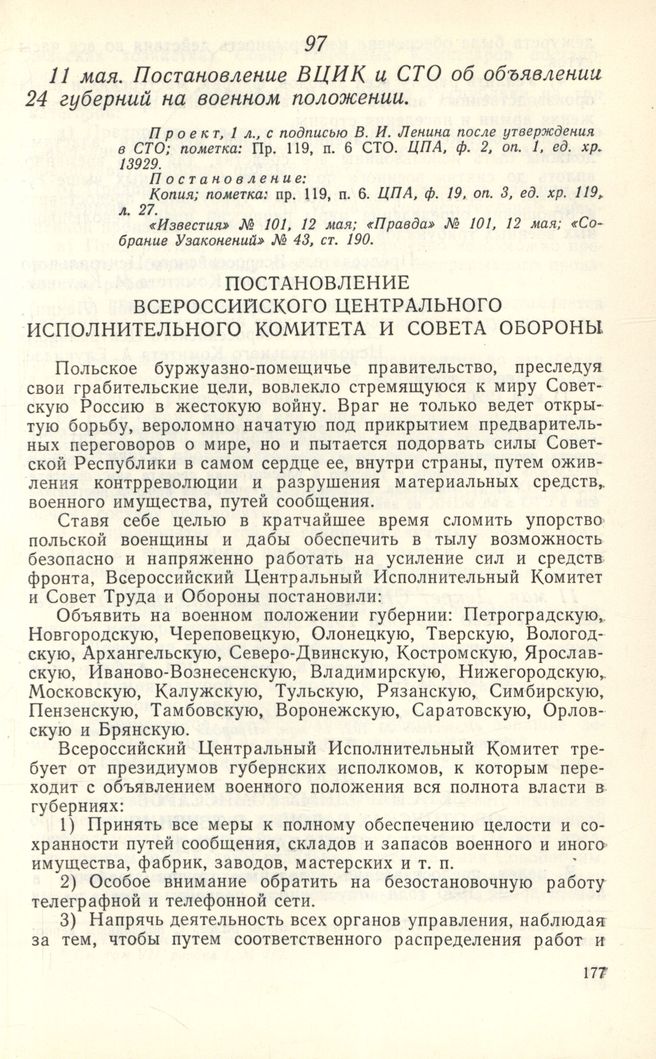 97

11 мая. Постановление ВЦИК и СТО об объявлении 24 губерний на военном положении.

Проект, 1 л., с подписью В. И. Ленина после утверждения в СТО; пометка: Пр. 119, п. 6 СТО. ЦПА, ф. 2, оп. 1, ед. хр. 13929.

Постановление:

Копия; пометка: пр. 119, п. 6. ЦПА, ф. 19, оп. 3, ед. хр. 119, л. 27.

«Известия» № 101, 12 мая; «Правда» № 101, 12 мая; «Собрание Узаконений» № 43, ст. 190.

ПОСТАНОВЛЕНИЕ
ВСЕРОССИЙСКОГО ЦЕНТРАЛЬНОГО ИСПОЛНИТЕЛЬНОГО КОМИТЕТА И СОВЕТА ОБОРОНЫ

Польское буржуазно-помещичье правительство, преследуя свои грабительские цели, вовлекло стремящуюся к миру Советскую Россию в жестокую войну. Враг не только ведет открытую борьбу, вероломно начатую под прикрытием предварительных переговоров о мире, но и пытается подорвать силы Советской Республики в самом сердце ее, внутри страны, путем оживления контрреволюции и разрушения материальных средств, военного имущества, путей сообщения.

Ставя себе целью в кратчайшее время сломить упорство польской военщины и дабы обеспечить в тылу возможность безопасно и напряженно работать на усиление сил и средств фронта, Всероссийский Центральный Исполнительный Комитет и Совет Труда и Обороны постановили:

Объявить на военном положении губернии: Петроградскую, Новгородскую, Череповецкую, Олонецкую, Тверскую, Вологодскую, Архангельскую, Северо-Двинскую, Костромскую, Ярославскую, Иваново-Вознесенскую, Владимирскую, Нижегородскую, Московскую, Калужскую, Тульскую, Рязанскую, Симбирскую, Пензенскую, Тамбовскую, Воронежскую, Саратовскую, Орловскую и Брянскую.

Всероссийский Центральный Исполнительный Комитет требует от президиумов губернских исполкомов, к которым переходит с объявлением военного положения вся полнота власти в губерниях:

1) Принять все меры к полному обеспечению целости и сохранности путей сообщения, складов и запасов военного и иного имущества, фабрик, заводов, мастерских и т. п.

2) Особое внимание обратить на безостановочную работу телеграфной и телефонной сети.

3) Напрячь деятельность всех органов управления, наблюдая за тем, чтобы путем соответственного распределения работ и

177